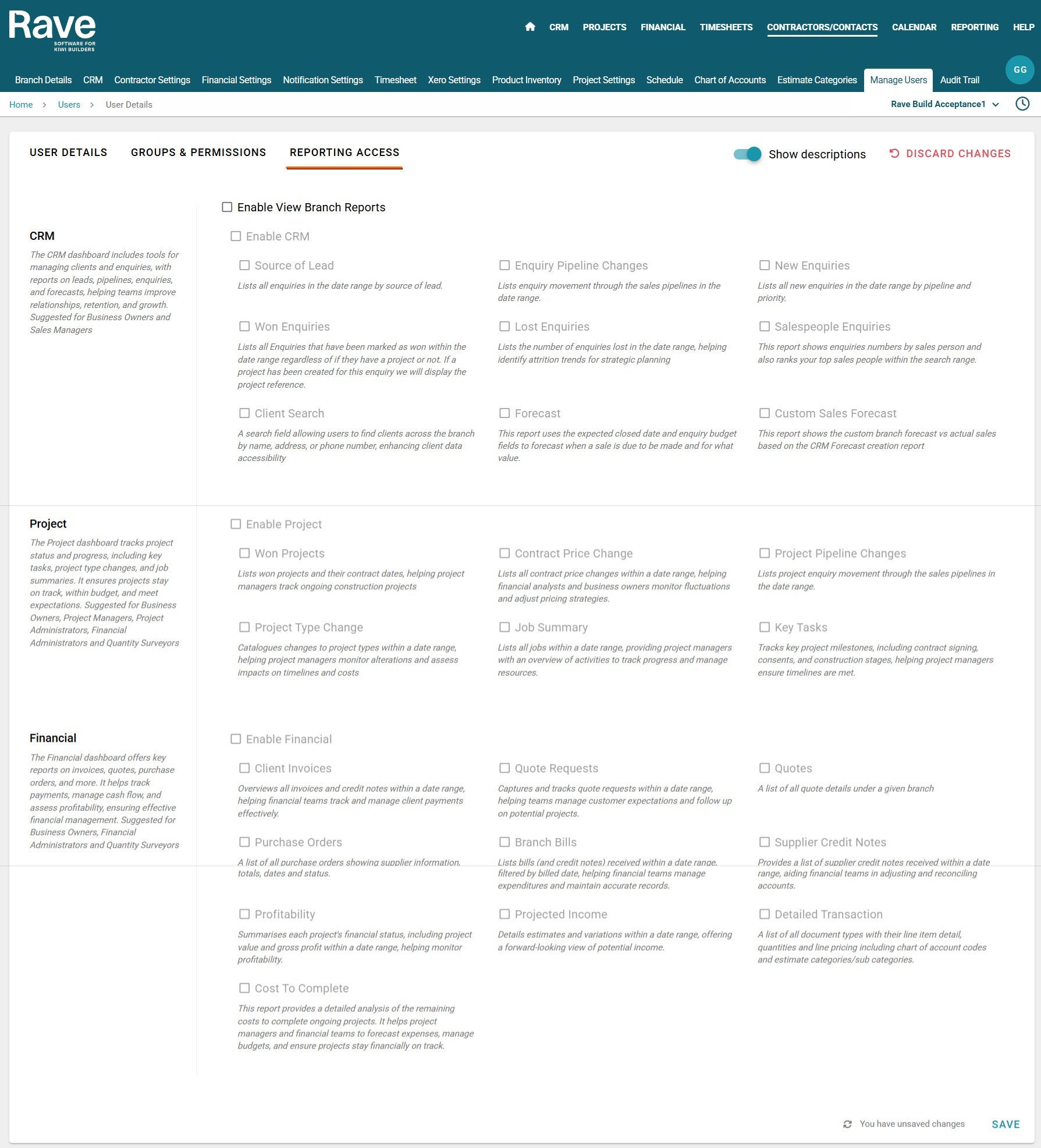 Rave
SOFTWARE FOR KIWI BUILDERS

CRM PROJECTS FINANCIAL TIMESHEETS CONTRACTORS/CONTACTS CALENDAR REPORTING HELP

Branch Details CRM Contractor Settings Financial Settings Notification Settings Timesheet Xero Settings Product Inventory Project Settings Schedule Chart of Accounts Estimate Categories Manage Users Audit Trail

GG

Home > Users > User Details

Rave Build Acceptance1

USER DETAILS GROUPS & PERMISSIONS REPORTING ACCESS

Show descriptions

DISCARD CHANGES

Enable View Branch Reports

CRM

The CRM dashboard includes tools for managing clients and enquiries, with reports on leads, pipelines, enquiries, and forecasts, helping teams improve relationships, retention, and growth. Suggested for Business Owners and Sales Managers

Enable CRM

Source of Lead
Lists all enquiries in the date range by source of lead.

Enquiry Pipeline Changes
Lists enquiry movement through the sales pipelines in the date range.

New Enquiries
Lists all new enquiries in the date range by pipeline and priority.

Won Enquiries
Lists all Enquiries that have been marked as won within the date range regardless of if they have a project or not. If a project has been created for this enquiry we will display the project reference.

Lost Enquiries
Lists the number of enquiries lost in the date range, helping identify attrition trends for strategic planning

Salespeople Enquiries
This report shows enquiries numbers by sales person and also ranks your top sales people within the search range.

Client Search
A search field allowing users to find clients across the branch by name, address, or phone number, enhancing client data accessibility

Forecast
This report uses the expected closed date and enquiry budget fields to forecast when a sale is due to be made and for what value.

Custom Sales Forecast
This report shows the custom branch forecast vs actual sales based on the CRM Forecast creation report

Project

The Project dashboard tracks project status and progress, including key tasks, project type changes, and job summaries. It ensures projects stay on track, within budget, and meet expectations. Suggested for Business Owners, Project Managers, Project Administrators, Financial Administrators and Quantity Surveyors

Enable Project

Won Projects
Lists won projects and their contract dates, helping project managers track ongoing construction projects

Contract Price Change
Lists all contract price changes within a date range, helping financial analysts and business owners monitor fluctuations and adjust pricing strategies.

Project Pipeline Changes
Lists project enquiry movement through the sales pipelines in the date range.

Project Type Change
Catalogues changes to project types within a date range, helping project managers monitor alterations and assess impacts on timelines and costs

Job Summary
Lists all jobs within a date range, providing project managers with an overview of activities to track progress and manage resources.

Key Tasks
Tracks key project milestones, including contract signing, consents, and construction stages, helping project managers ensure timelines are met.

Financial

The Financial dashboard offers key reports on invoices, quotes, purchase orders, and more. It helps track payments, manage cash flow, and assess profitability, ensuring effective financial management. Suggested for Business Owners, Financial Administrators and Quantity Surveyors

Enable Financial

Client Invoices
Overviews all invoices and credit notes within a date range, helping financial teams track and manage client payments effectively.

Quote Requests
Captures and tracks quote requests within a date range, helping teams manage customer expectations and follow up on potential projects.

Quotes
A list of all quote details under a given branch

Purchase Orders
A list of all purchase orders showing supplier information, totals, dates and status.

Branch Bills
Lists bills (and credit notes) received within a date range, filtered by billed date, helping financial teams manage expenditures and maintain accurate records.

Supplier Credit Notes
Provides a list of supplier credit notes received within a date range, aiding financial teams in adjusting and reconciling accounts.

Profitability
Summarises each project's financial status, including project value and gross profit within a date range, helping monitor profitability.

Projected Income
Details estimates and variations within a date range, offering a forward-looking view of potential income.

Detailed Transaction
A list of all document types with their line item detail, quantities and line pricing including chart of account codes and estimate categories/sub categories.

Cost To Complete
This report provides a detailed analysis of the remaining costs to complete ongoing projects. It helps project managers and financial teams to forecast expenses, manage budgets, and ensure projects stay financially on track.

You have unsaved changes SAVE